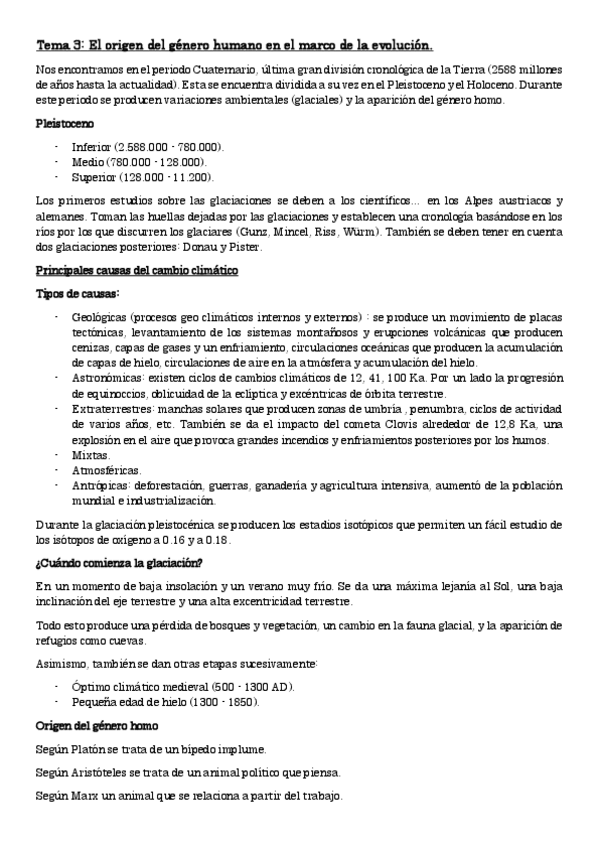 Tema 3: El origen del género humano en el marco de la evolución.

Nos encontramos en el periodo Cuaternario, última gran división cronológica de la Tierra (2588 millones de años hasta la actualidad). Esta se encuentra dividida a su vez en el Pleistoceno y el Holoceno. Durante este periodo se producen variaciones ambientales (glaciales) y la aparición del género homo.

Pleistoceno

- Inferior (2.588.000 - 780.000).
- Medio (780.000 - 128.000).
- Superior (128.000 - 11.200).

Los primeros estudios sobre las glaciaciones se deben a los científicos... en los Alpes austriacos y alemanes. Toman las huellas dejadas por las glaciaciones y establecen una cronología basándose en los ríos por los que discurren los glaciares (Gunz, Mincel, Riss, Würm). También se deben tener en cuenta dos glaciaciones posteriores: Donau y Pister.

Principales causas del cambio climático

Tipos de causas:

- Geológicas (procesos geo climáticos internos y externos) : se produce un movimiento de placas tectónicas, levantamiento de los sistemas montañosos y erupciones volcánicas que producen cenizas, capas de gases y un enfriamiento, circulaciones oceánicas que producen la acumulación de capas de hielo, circulaciones de aire en la atmósfera y acumulación del hielo.
- Astronómicas: existen ciclos de cambios climáticos de 12, 41, 100 Ka. Por un lado la progresión de equinoccios, oblicuidad de la eclíptica y excéntricas de órbita terrestre.
- Extraterrestres: manchas solares que producen zonas de umbría , penumbra, ciclos de actividad de varios años, etc. También se da el impacto del cometa Clovis alrededor de 12,8 Ka, una explosión en el aire que provoca grandes incendios y enfriamientos posteriores por los humos.
- Mixtas.
- Atmosféricas.
- Antrópicas: deforestación, guerras, ganadería y agricultura intensiva, aumentó de la población mundial e industrialización.

Durante la glaciación pleistocénica se producen los estadios isotópicos que permiten un fácil estudio de los isótopos de oxígeno a 0.16 y a 0.18.

¿Cuándo comienza la glaciación?

En un momento de baja insolación y un verano muy frío. Se da una máxima lejanía al Sol, una baja inclinación del eje terrestre y una alta excentricidad terrestre.

Todo esto produce una pérdida de bosques y vegetación, un cambio en la fauna glacial, y la aparición de refugios como cuevas.

Asimismo, también se dan otras etapas sucesivamente:

- Óptimo climático medieval (500 - 1300 AD).
- Pequeña edad de hielo (1300 - 1850).

Origen del género homo

Según Platón se trata de un bípedo implume.

Según Aristóteles se trata de un animal político que piensa.

Según Marx un animal que se relaciona a partir del trabajo.